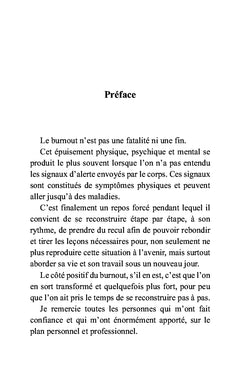 Préface

Le burnout n'est pas une fatalité ni une fin.

Cet épuisement physique, psychique et mental se produit le plus souvent lorsque l'on n'a pas entendu les signaux d'alerte envoyés par le corps. Ces signaux sont constitués de symptômes physiques et peuvent aller jusqu'à des maladies.

C'est finalement un repos forcé pendant lequel il convient de se reconstruire étape par étape, à son rythme, de prendre du recul afin de pouvoir rebondir et tirer les leçons nécessaires pour, non seulement ne plus reproduire cette situation à l'avenir, mais surtout aborder sa vie et son travail sous un nouveau jour.

Le côté positif du burnout, s'il en est, c'est que l'on en sort transformé et quelquefois plus fort, pour peu que l'on ait pris le temps de se reconstruire pas à pas.

Je remercie toutes les personnes qui m'ont fait confiance et qui m'ont énormément apporté, sur le plan personnel et professionnel.